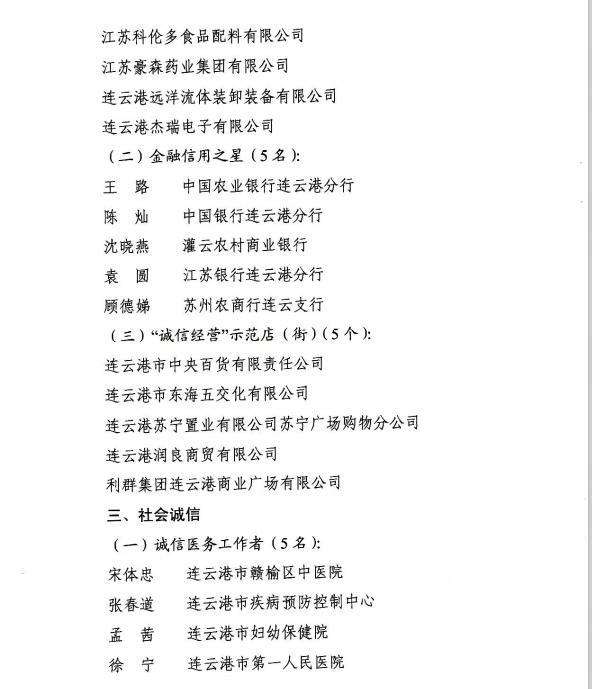 江苏科伦多食品配料有限公司

江苏豪森药业集团有限公司

连云港远洋流体装卸装备有限公司

连云港杰瑞电子有限公司

（二）金融信用之星（5名）：

王　路　　中国农业银行连云港分行

陈　灿　　中国银行连云港分行

沈晓燕　　灌云农村商业银行

袁　圆　　江苏银行连云港分行

顾德娣　　苏州农商行连云支行

（三）“诚信经营”示范店（街）（5个）：

连云港市中央百货有限责任公司

连云港市东海五交化有限公司

连云港苏宁置业有限公司苏宁广场购物分公司

连云港润良商贸有限公司

利群集团连云港商业广场有限公司

三、社会诚信

（一）诚信医务工作者（5名）：

宋体忠　　连云港市赣榆区中医院

张春道　　连云港市疾病预防控制中心

孟　茜　　连云港市妇幼保健院

徐　宁　　连云港市第一人民医院